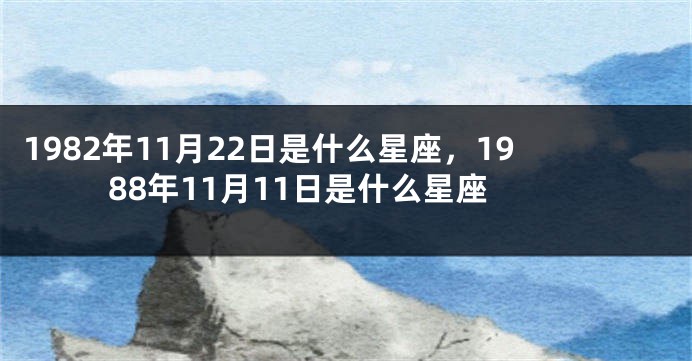 1982年11月22日是什么星座，1988年11月11日是什么星座